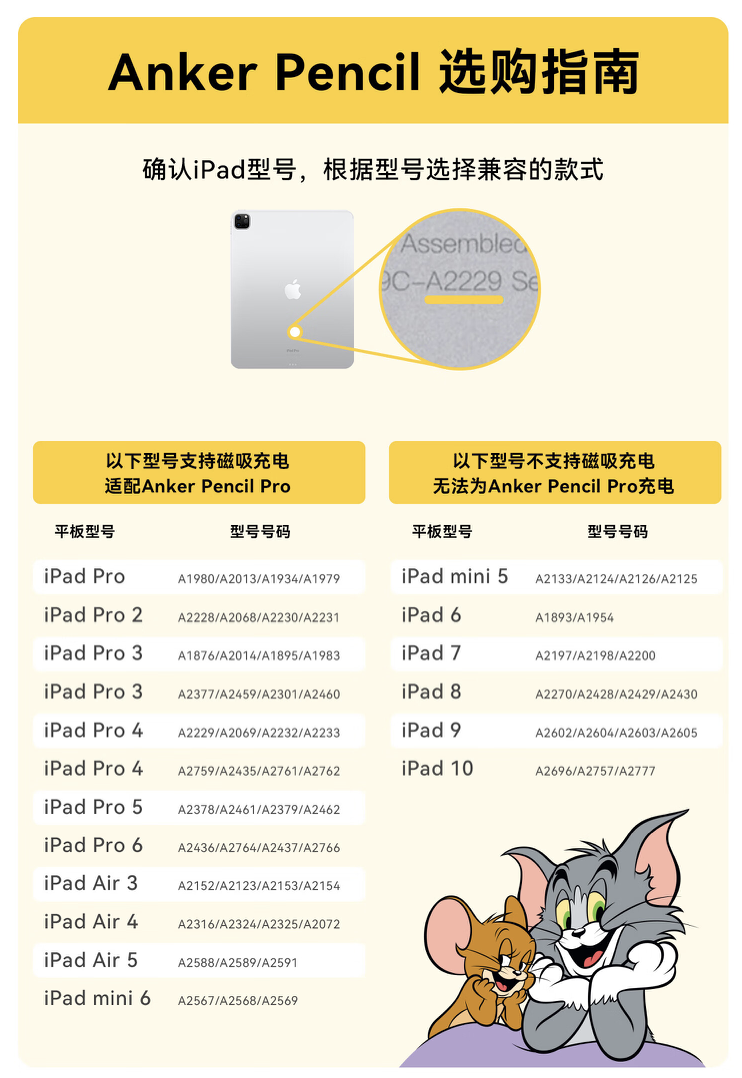 Anker Pencil 选购指南

确认iPad型号，根据型号选择兼容的款式

Assembled
9C-A2229 Se

以下型号支持磁吸充电
适配Anker Pencil Pro

| 平板型号 | 型号号码 |
|---|---|
| iPad Pro | A1980/A2013/A1934/A1979 |
| iPad Pro 2 | A2228/A2068/A2230/A2231 |
| iPad Pro 3 | A1876/A2014/A1895/A1983 |
| iPad Pro 3 | A2377/A2459/A2301/A2460 |
| iPad Pro 4 | A2229/A2069/A2232/A2233 |
| iPad Pro 4 | A2759/A2435/A2761/A2762 |
| iPad Pro 5 | A2378/A2461/A2379/A2462 |
| iPad Pro 6 | A2436/A2764/A2437/A2766 |
| iPad Air 3 | A2152/A2123/A2153/A2154 |
| iPad Air 4 | A2316/A2324/A2325/A2072 |
| iPad Air 5 | A2588/A2589/A2591 |
| iPad mini 6 | A2567/A2568/A2569 |

以下型号不支持磁吸充电
无法为Anker Pencil Pro充电

| 平板型号 | 型号号码 |
|---|---|
| iPad mini 5 | A2133/A2124/A2126/A2125 |
| iPad 6 | A1893/A1954 |
| iPad 7 | A2197/A2198/A2200 |
| iPad 8 | A2270/A2428/A2429/A2430 |
| iPad 9 | A2602/A2604/A2603/A2605 |
| iPad 10 | A2696/A2757/A2777 |